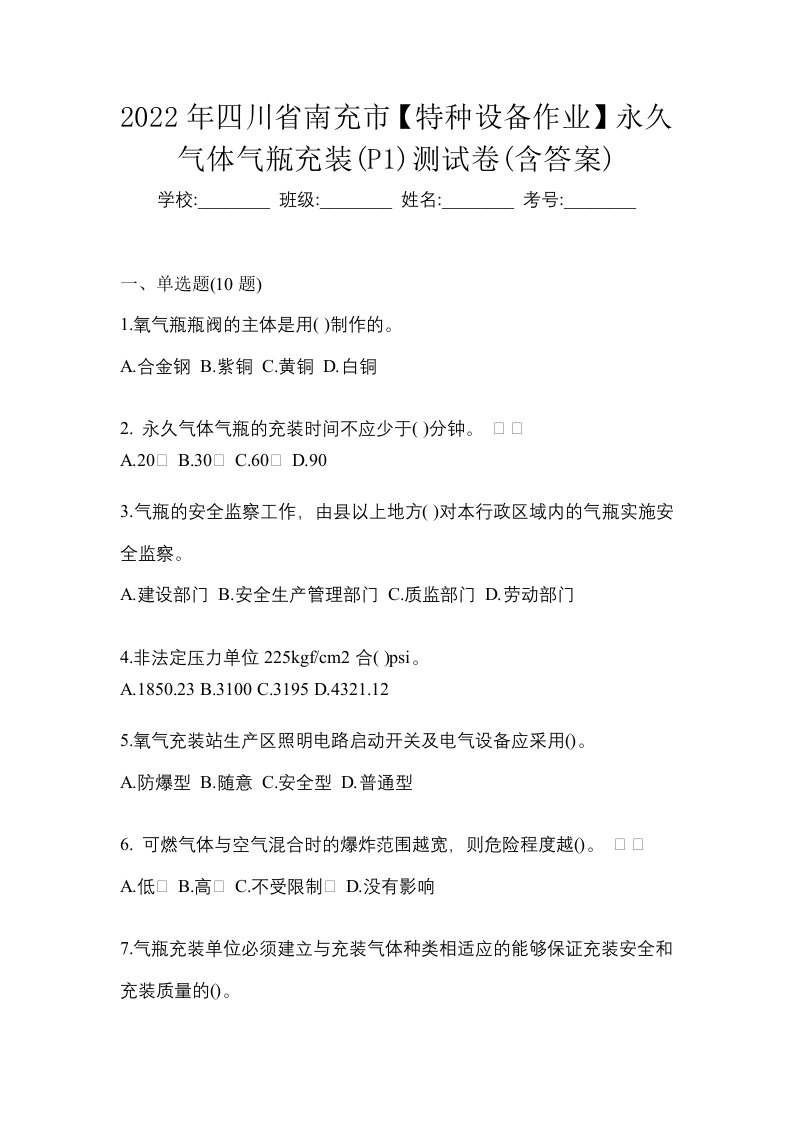 2022年四川省南充市【特种设备作业】永久气体气瓶充装(P1)测试卷(含答案)

学校:________ 班级:________ 姓名:________ 考号:________

一、单选题(10 题)

1.氧气瓶瓶阀的主体是用( )制作的。

A.合金钢 B.紫铜 C.黄铜 D.白铜

2. 永久气体气瓶的充装时间不应少于( )分钟。 □ □

A.20□ B.30□ C.60□ D.90

3.气瓶的安全监察工作，由县以上地方( )对本行政区域内的气瓶实施安全监察。

A.建设部门 B.安全生产管理部门 C.质监部门 D.劳动部门

4.非法定压力单位 225kgf/cm2 合( )psi。

A.1850.23 B.3100 C.3195 D.4321.12

5.氧气充装站生产区照明电路启动开关及电气设备应采用()。

A.防爆型 B.随意 C.安全型 D.普通型

6. 可燃气体与空气混合时的爆炸范围越宽，则危险程度越()。 □ □

A.低□ B.高□ C.不受限制□ D.没有影响

7.气瓶充装单位必须建立与充装气体种类相适应的能够保证充装安全和充装质量的()。